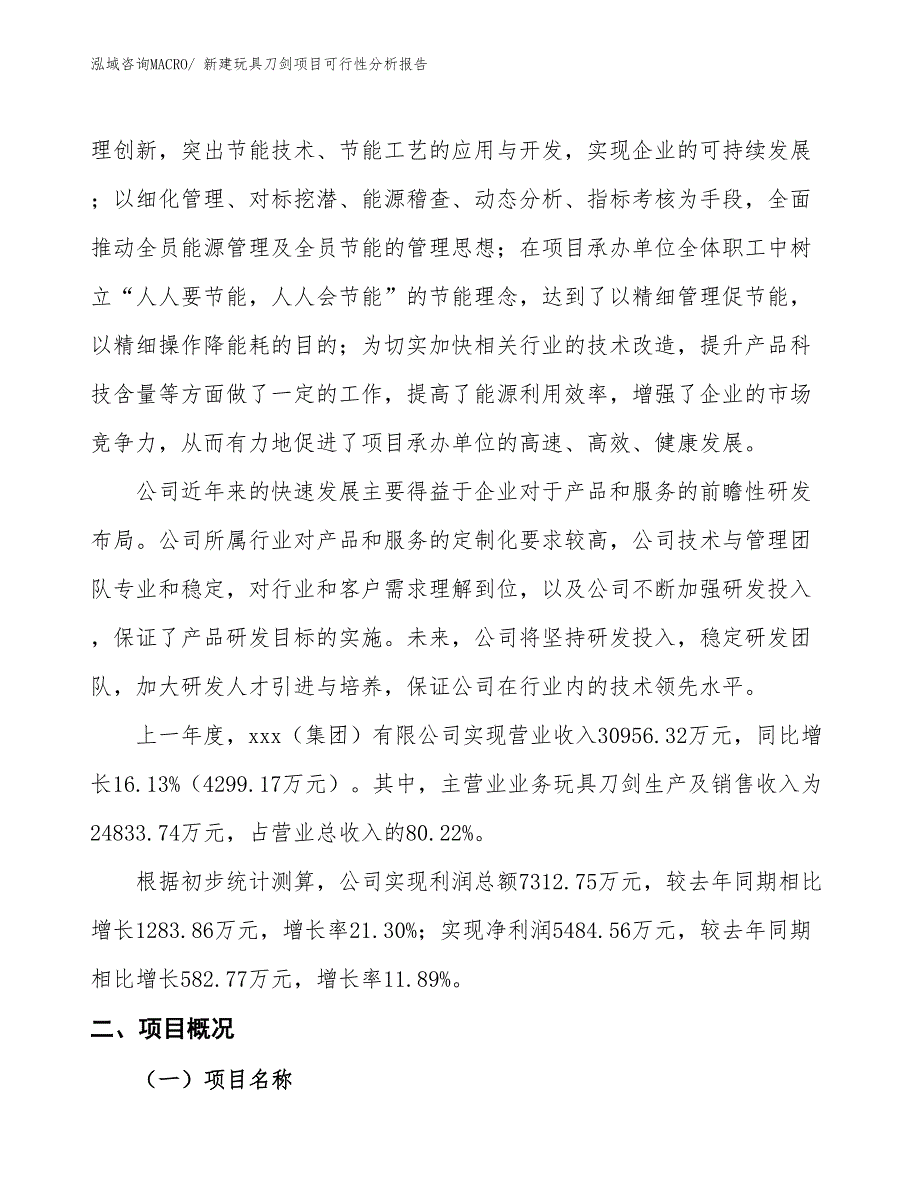 泓域咨询MACRO/ 新建玩具刀剑项目可行性分析报告

理创新，突出节能技术、节能工艺的应用与开发，实现企业的可持续发展；以细化管理、对标挖潜、能源稽查、动态分析、指标考核为手段，全面推动全员能源管理及全员节能的管理思想；在项目承办单位全体职工中树立“人人要节能，人人会节能”的节能理念，达到了以精细管理促节能，以精细操作降能耗的目的；为切实加快相关行业的技术改造，提升产品科技含量等方面做了一定的工作，提高了能源利用效率，增强了企业的市场竞争力，从而有力地促进了项目承办单位的高速、高效、健康发展。

公司近年来的快速发展主要得益于企业对于产品和服务的前瞻性研发布局。公司所属行业对产品和服务的定制化要求较高，公司技术与管理团队专业和稳定，对行业和客户需求理解到位，以及公司不断加强研发投入，保证了产品研发目标的实施。未来，公司将坚持研发投入，稳定研发团队，加大研发人才引进与培养，保证公司在行业内的技术领先水平。

上一年度，xxx（集团）有限公司实现营业收入30956.32万元，同比增长16.13%（4299.17万元）。其中，主营业业务玩具刀剑生产及销售收入为24833.74万元，占营业总收入的80.22%。

根据初步统计测算，公司实现利润总额7312.75万元，较去年同期相比增长1283.86万元，增长率21.30%；实现净利润5484.56万元，较去年同期相比增长582.77万元，增长率11.89%。

二、项目概况

（一）项目名称